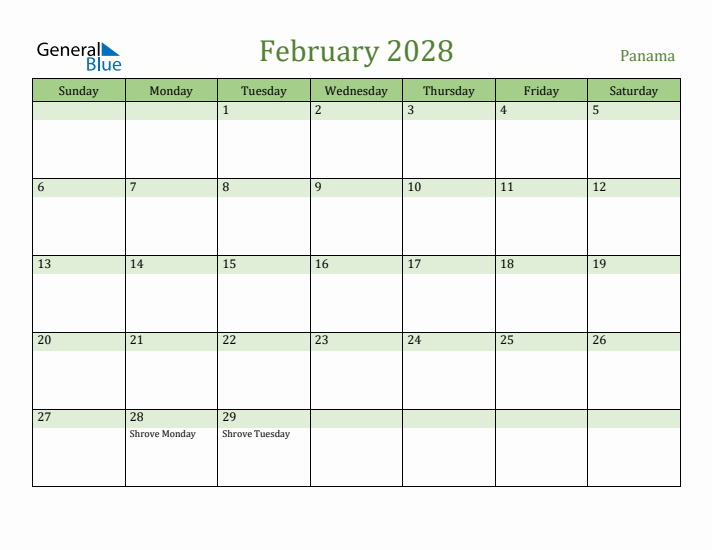 General Blue

February 2028

Panama

| Sunday | Monday | Tuesday | Wednesday | Thursday | Friday | Saturday |
|---|---|---|---|---|---|---|
| | | 1 | 2 | 3 | 4 | 5 |
| 6 | 7 | 8 | 9 | 10 | 11 | 12 |
| 13 | 14 | 15 | 16 | 17 | 18 | 19 |
| 20 | 21 | 22 | 23 | 24 | 25 | 26 |
| 27 | 28 Shrove Monday | 29 Shrove Tuesday | | | | |